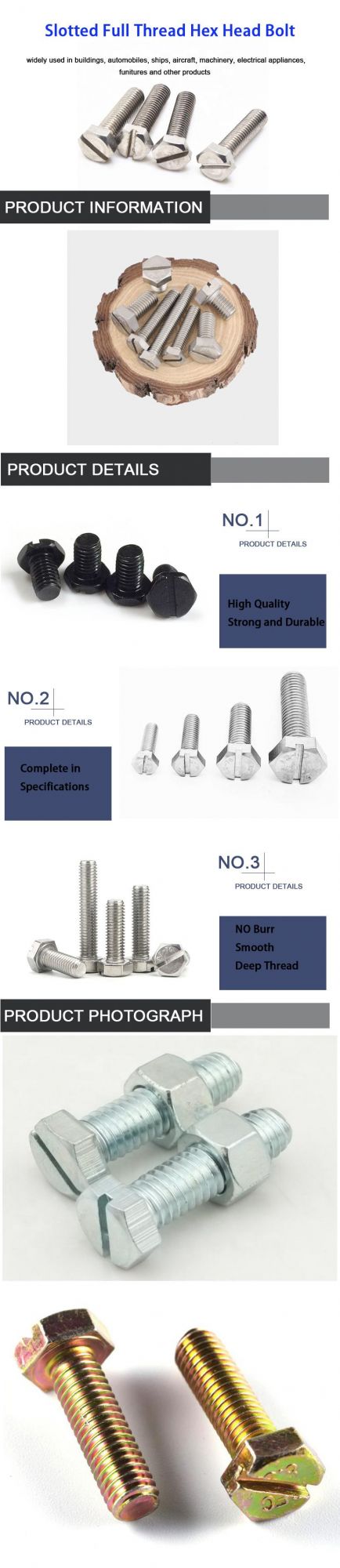 Slotted Full Thread Hex Head Bolt

widely used in buildings, automobiles, ships, aircraft, machinery, electrical appliances, funitures and other products

PRODUCT INFORMATION

PRODUCT DETAILS

NO.1
PRODUCT DETAILS

High Quality
Strong and Durable

NO.2
PRODUCT DETAILS

Complete in Specifications

NO.3
PRODUCT DETAILS

NO Burr
Smooth
Deep Thread

PRODUCT PHOTOGRAPH